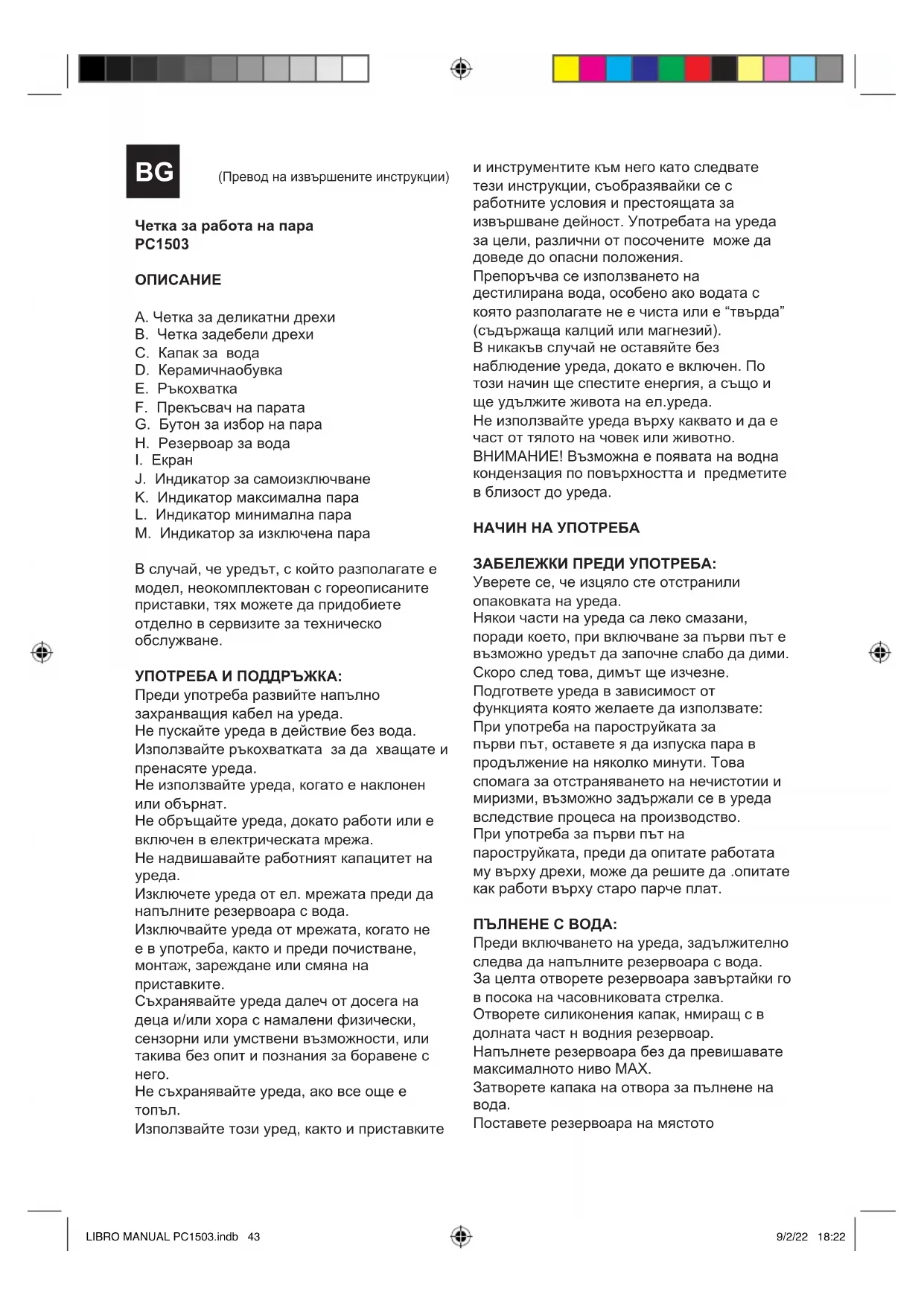 BG

(Превод на извършените инструкции)

Четка за работа на пара
PC1503

ОПИСАНИЕ

A. Четка за деликатни дрехи
B. Четка задебели дрехи
C. Капак за вода
D. Керамичнаобувка
E. Ръкохватка
F. Прекъсвач на парата
G. Бутон за избор на пара
H. Резервоар за вода
I. Екран
J. Индикатор за самоизключване
K. Индикатор максимална пара
L. Индикатор минимална пара
M. Индикатор за изключена пара

В случай, че уредът, с който разполагате е модел, неокомплектован с гореописаните приставки, тях можете да придобиете отделно в сервизите за техническо обслужване.

УПОТРЕБА И ПОДДРЪЖКА:
Преди употреба развийте напълно захранващия кабел на уреда.
Не пускайте уреда в действие без вода.
Използвайте ръкохватката за да хващате и пренасяте уреда.
Не използвайте уреда, когато е наклонен или обърнат.
Не обръщайте уреда, докато работи или е включен в електрическата мрежа.
Не надвишавайте работният капацитет на уреда.
Изключете уреда от ел. мрежата преди да напълните резервоара с вода.
Изключвайте уреда от мрежата, когато не е в употреба, както и преди почистване, монтаж, зареждане или смяна на приставките.
Съхранявайте уреда далеч от досега на деца и/или хора с намалени физически, сензорни или умствени възможности, или такива без опит и познания за боравене с него.
Не съхранявайте уреда, ако все още е топъл.
Използвайте този уред, както и приставките и инструментите към него като следвате тези инструкции, съобразявайки се с работните условия и престоящата за извършване дейност. Употребата на уреда за цели, различни от посочените може да доведе до опасни положения.
Препоръчва се използването на дестилирана вода, особено ако водата с която разполагате не е чиста или е “твърда” (съдържаща калций или магнезий).
В никакъв случай не оставяйте без наблюдение уреда, докато е включен. По този начин ще спестите енергия, а също и ще удължите живота на ел.уреда.
Не използвайте уреда върху каквато и да е част от тялото на човек или животно.
ВНИМАНИЕ! Възможна е появата на водна кондензация по повърхността и предметите в близост до уреда.

НАЧИН НА УПОТРЕБА

ЗАБЕЛЕЖКИ ПРЕДИ УПОТРЕБА:
Уверете се, че изцяло сте отстранили опаковката на уреда.
Някои части на уреда са леко смазани, поради което, при включване за първи път е възможно уредът да започне слабо да дими. Скоро след това, димът ще изчезне.
Подгответе уреда в зависимост от функцията която желаете да използвате:
При употреба на пароструйката за първи път, оставете я да изпуска пара в продължение на няколко минути. Това спомага за отстраняването на нечистотии и миризми, възможно задържали се в уреда вследствие процеса на производство.
При употреба за първи път на пароструйката, преди да опитате работата му върху дрехи, може да решите да .опитате как работи върху старо парче плат.

ПЪЛНЕНЕ С ВОДА:
Преди включването на уреда, задължително следва да напълните резервоара с вода.
За целта отворете резервоара завъртайки го в посока на часовниковата стрелка.
Отворете силиконения капак, нмиращ с в долната част н водния резервоар.
Напълнете резервоара без да превишавате максималното ниво MAX.
Затворете капака на отвора за пълнене на вода.
Поставете резервоара на мястото

LIBRO MANUAL PC1503.indb 43
9/2/22 18:22